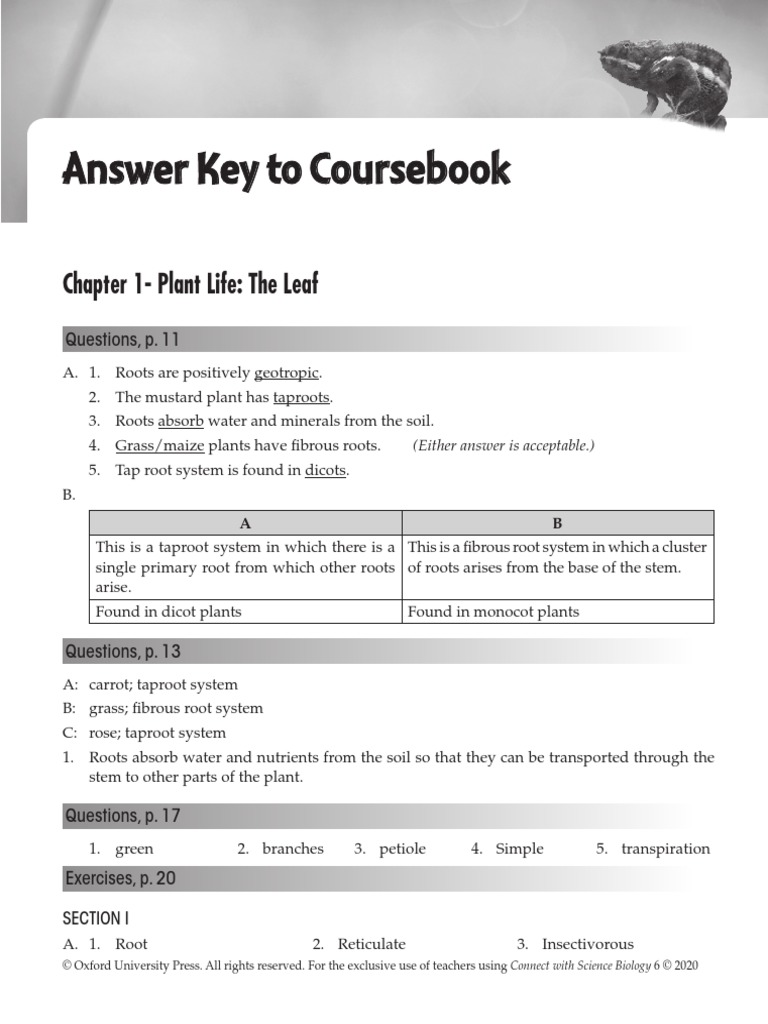 Answer Key to Coursebook

Chapter 1- Plant Life: The Leaf

Questions, p. 11

A. 1. Roots are positively geotropic.
2. The mustard plant has taproots.
3. Roots absorb water and minerals from the soil.
4. Grass/maize plants have fibrous roots. (Either answer is acceptable.)
5. Tap root system is found in dicots.

B.

| A | B |
|---|---|
| This is a taproot system in which there is a single primary root from which other roots arise. | This is a fibrous root system in which a cluster of roots arises from the base of the stem. |
| Found in dicot plants | Found in monocot plants |

Questions, p. 13

A: carrot; taproot system
B: grass; fibrous root system
C: rose; taproot system
1. Roots absorb water and nutrients from the soil so that they can be transported through the stem to other parts of the plant.

Questions, p. 17

1. green 2. branches 3. petiole 4. Simple 5. transpiration

Exercises, p. 20

SECTION I

A. 1. Root 2. Reticulate 3. Insectivorous

© Oxford University Press. All rights reserved. For the exclusive use of teachers using Connect with Science Biology 6 © 2020